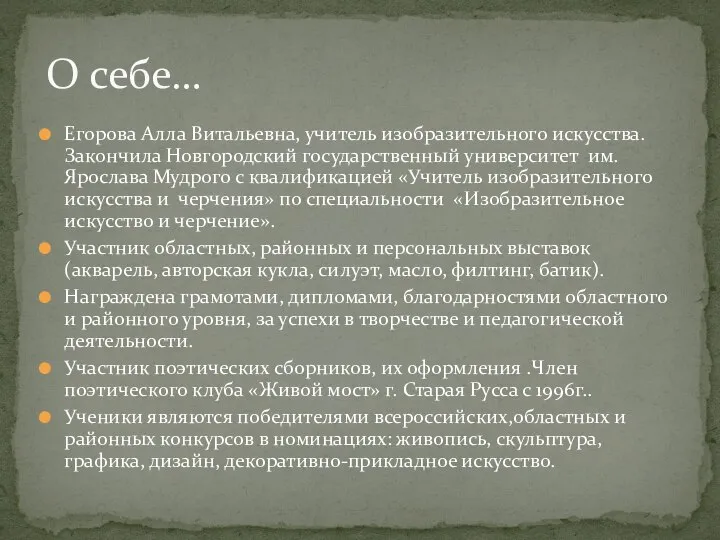 О себе…

Егорова Алла Витальевна, учитель изобразительного искусства. Закончила Новгородский государственный университет им. Ярослава Мудрого с квалификацией «Учитель изобразительного искусства и черчения» по специальности «Изобразительное искусство и черчение».

Участник областных, районных и персональных выставок (акварель, авторская кукла, силуэт, масло, филтинг, батик).

Награждена грамотами, дипломами, благодарностями областного и районного уровня, за успехи в творчестве и педагогической деятельности.

Участник поэтических сборников, их оформления .Член поэтического клуба «Живой мост» г. Старая Русса с 1996г..

Ученики являются победителями всероссийских,областных и районных конкурсов в номинациях: живопись, скульптура, графика, дизайн, декоративно-прикладное искусство.